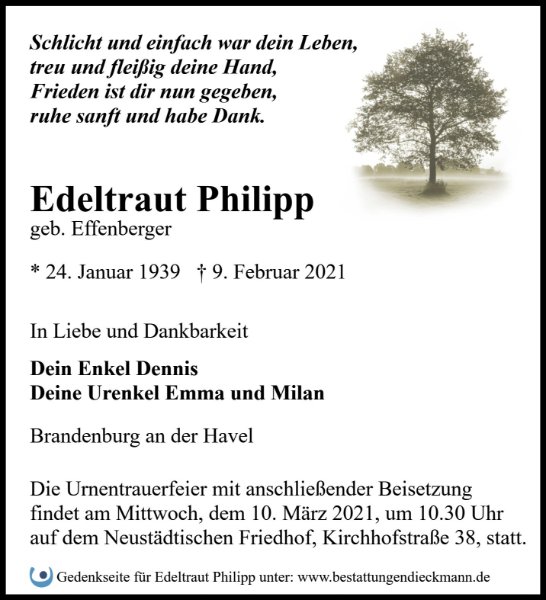 Schlicht und einfach war dein Leben,
treu und fleißig deine Hand,
Frieden ist dir nun gegeben,
ruhe sanft und habe Dank.

Edeltraut Philipp
geb. Effenberger

* 24. Januar 1939 † 9. Februar 2021

In Liebe und Dankbarkeit

Dein Enkel Dennis
Deine Urenkel Emma und Milan

Brandenburg an der Havel

Die Urnentrauerfeier mit anschließender Beisetzung findet am Mittwoch, dem 10. März 2021, um 10.30 Uhr auf dem Neustädtischen Friedhof, Kirchhofstraße 38, statt.

Gedenkseite für Edeltraut Philipp unter: www.bestattungendieckmann.de